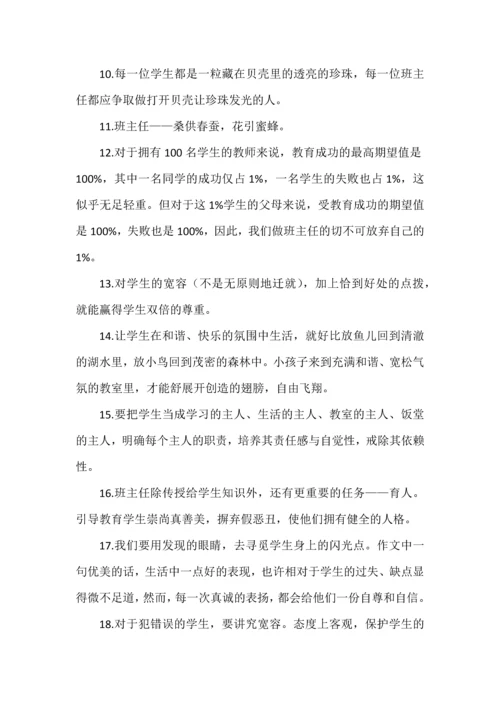 10.每一位学生都是一粒藏在贝壳里的透亮的珍珠，每一位班主任都应争取做打开贝壳让珍珠发光的人。

11.班主任——桑供春蚕，花引蜜蜂。

12.对于拥有 100 名学生的教师来说，教育成功的最高期望值是 100%，其中一名同学的成功仅占 1%，一名学生的失败也占 1%，这似乎无足轻重。但对于这 1%学生的父母来说，受教育成功的期望值是 100%，失败也是 100%，因此，我们做班主任的切不可放弃自己的 1%。

13.对学生的宽容（不是无原则地迁就），加上恰到好处的点拨，就能赢得学生双倍的尊重。

14.让学生在和谐、快乐的氛围中生活，就好比放鱼儿回到清澈的湖水里，放小鸟回到茂密的森林中。小孩子来到充满和谐、宽松气氛的教室里，才能舒展开创造的翅膀，自由飞翔。

15.要把学生当成学习的主人、生活的主人、教室的主人、饭堂的主人，明确每个主人的职责，培养其责任感与自觉性，戒除其依赖性。

16.班主任除传授给学生知识外，还有更重要的任务——育人。引导教育学生崇尚真善美，摒弃假恶丑，使他们拥有健全的人格。

17.我们要用发现的眼睛，去寻觅学生身上的闪光点。作文中一句优美的话，生活中一点好的表现，也许相对于学生的过失、缺点显得微不足道，然而，每一次真诚的表扬，都会给他们一份自尊和自信。

18.对于犯错误的学生，要讲究宽容。态度上客观，保护学生的